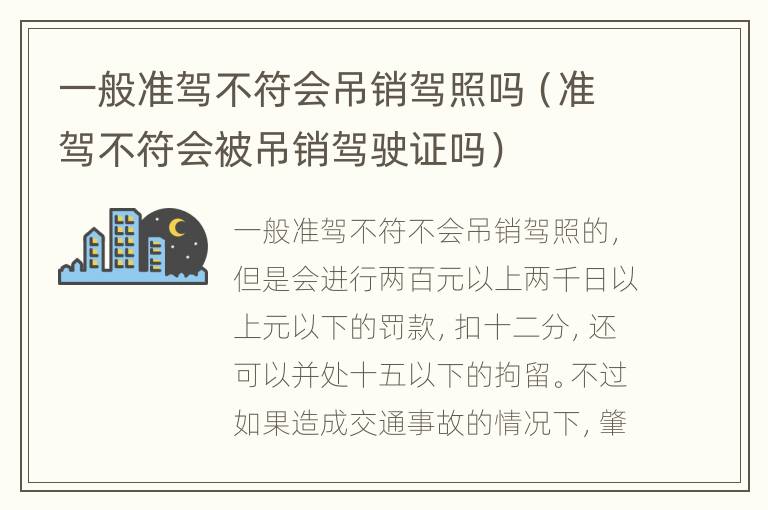 一般准驾不符会吊销驾照吗（准驾不符会被吊销驾驶证吗）

一般准驾不符不会吊销驾照的，但是会进行两百元以上两千日以上元以下的罚款，扣十二分，还可以并处十五以下的拘留。不过如果造成交通事故的情况下，肇